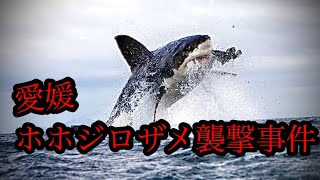 愛媛
ホホジロザメ襲撃事件